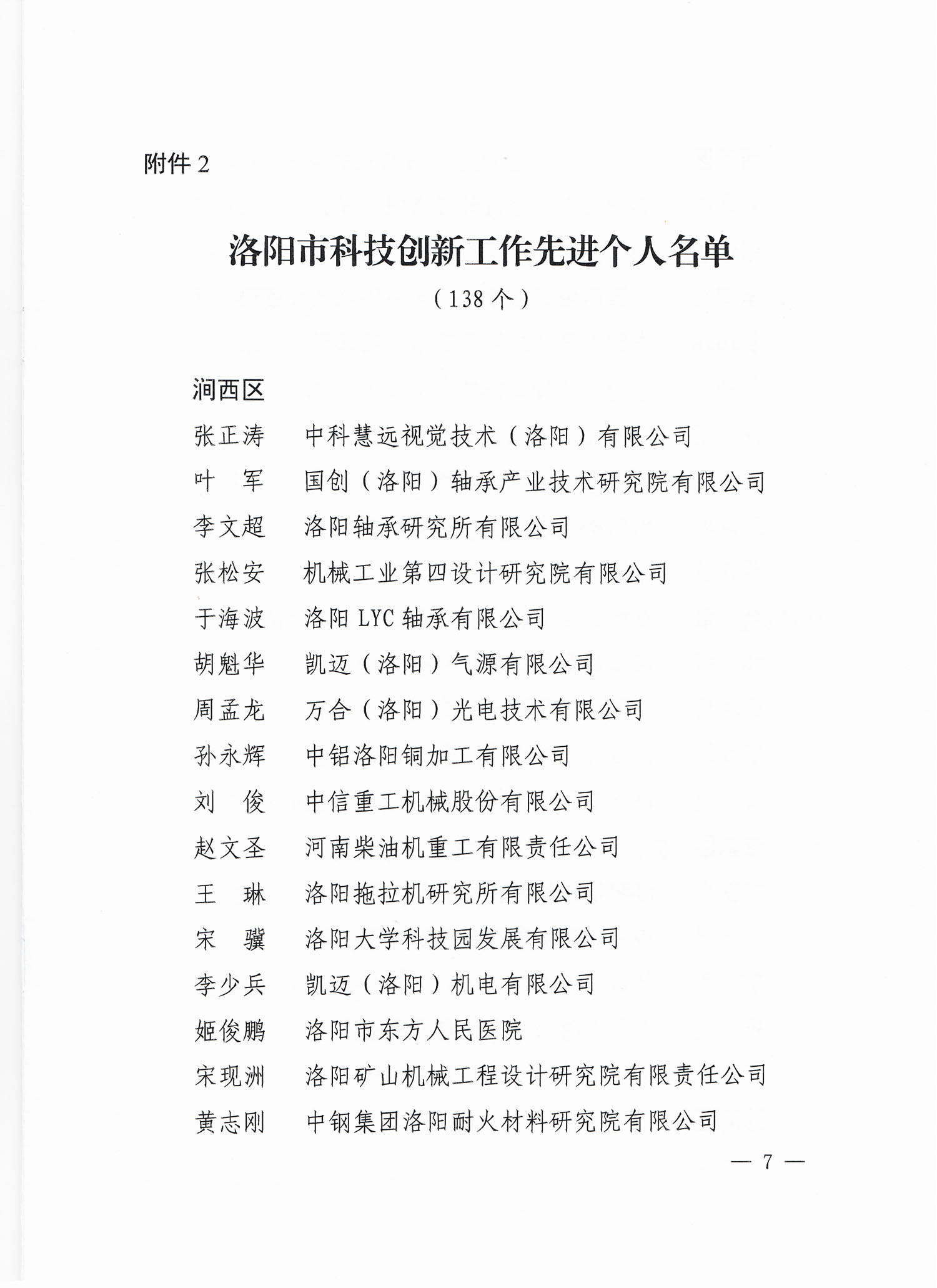 附件 2

洛阳市科技创新工作先进个人名单

（138 个）

涧西区

张正涛　中科慧远视觉技术（洛阳）有限公司

叶　军　国创（洛阳）轴承产业技术研究院有限公司

李文超　洛阳轴承研究所有限公司

张松安　机械工业第四设计研究院有限公司

于海波　洛阳 LYC 轴承有限公司

胡魁华　凯迈（洛阳）气源有限公司

周孟龙　万合（洛阳）光电技术有限公司

孙永辉　中铝洛阳铜加工有限公司

刘　俊　中信重工机械股份有限公司

赵文圣　河南柴油机重工有限责任公司

王　琳　洛阳拖拉机研究所有限公司

宋　骥　洛阳大学科技园发展有限公司

李少兵　凯迈（洛阳）机电有限公司

姬俊鹏　洛阳市东方人民医院

宋现洲　洛阳矿山机械工程设计研究院有限责任公司

黄志刚　中钢集团洛阳耐火材料研究院有限公司

— 7 —